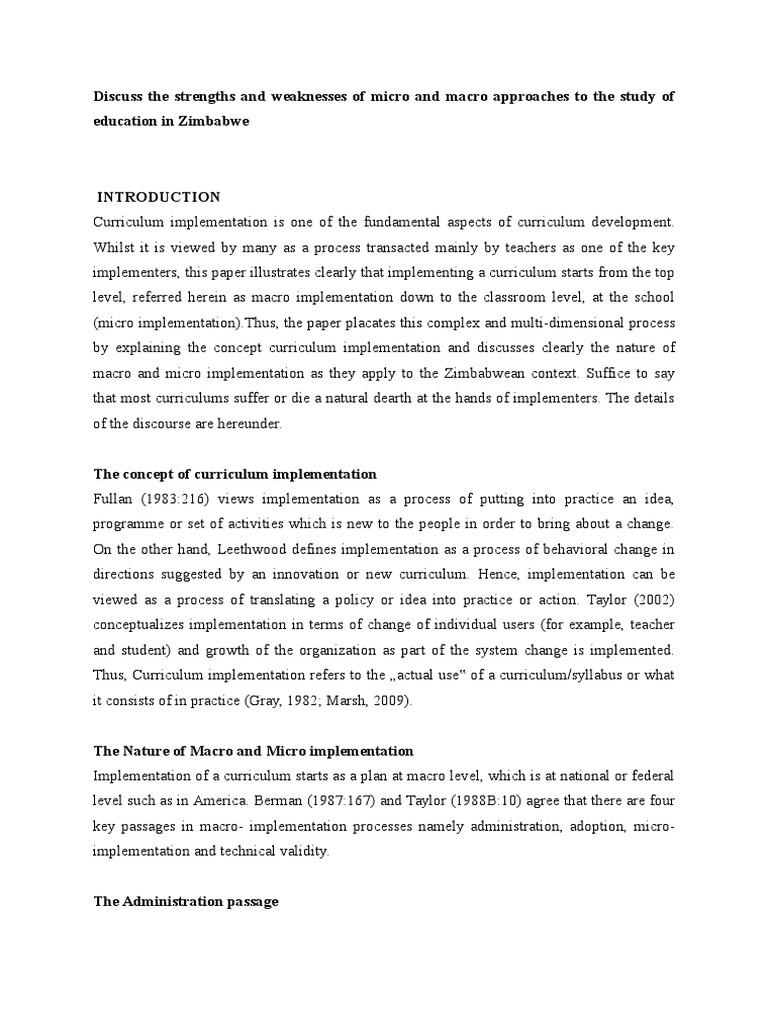 Discuss the strengths and weaknesses of micro and macro approaches to the study of education in Zimbabwe

INTRODUCTION

Curriculum implementation is one of the fundamental aspects of curriculum development. Whilst it is viewed by many as a process transacted mainly by teachers as one of the key implementers, this paper illustrates clearly that implementing a curriculum starts from the top level, referred herein as macro implementation down to the classroom level, at the school (micro implementation).Thus, the paper placates this complex and multi-dimensional process by explaining the concept curriculum implementation and discusses clearly the nature of macro and micro implementation as they apply to the Zimbabwean context. Suffice to say that most curriculums suffer or die a natural dearth at the hands of implementers. The details of the discourse are hereunder.

The concept of curriculum implementation

Fullan (1983:216) views implementation as a process of putting into practice an idea, programme or set of activities which is new to the people in order to bring about a change. On the other hand, Leethwood defines implementation as a process of behavioral change in directions suggested by an innovation or new curriculum. Hence, implementation can be viewed as a process of translating a policy or idea into practice or action. Taylor (2002) conceptualizes implementation in terms of change of individual users (for example, teacher and student) and growth of the organization as part of the system change is implemented. Thus, Curriculum implementation refers to the „actual use" of a curriculum/syllabus or what it consists of in practice (Gray, 1982; Marsh, 2009).

The Nature of Macro and Micro implementation

Implementation of a curriculum starts as a plan at macro level, which is at national or federal level such as in America. Berman (1987:167) and Taylor (1988B:10) agree that there are four key passages in macro- implementation processes namely administration, adoption, micro-implementation and technical validity.

The Administration passage